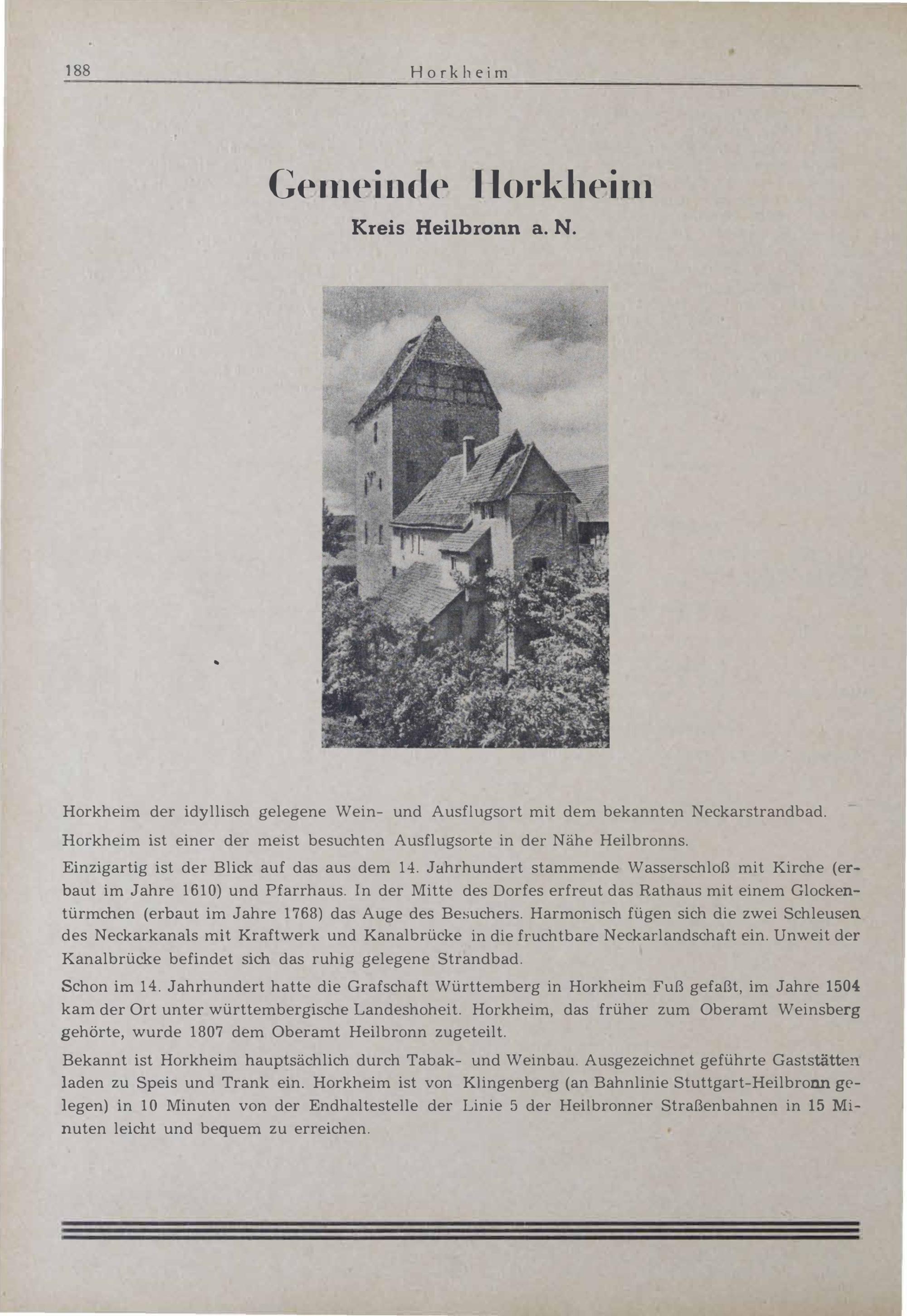 188 Horkheim

Gemeinde Horkheim

Kreis Heilbronn a. N.

Horkheim der idyllisch gelegene Wein- und Ausflugsort mit dem bekannten Neckarstrandbad.

Horkheim ist einer der meist besuchten Ausflugsorte in der Nähe Heilbronns.

Einzigartig ist der Blick auf das aus dem 14. Jahrhundert stammende Wasserschloß mit Kirche (erbaut im Jahre 1610) und Pfarrhaus. In der Mitte des Dorfes erfreut das Rathaus mit einem Glockentürmchen (erbaut im Jahre 1768) das Auge des Besuchers. Harmonisch fügen sich die zwei Schleusen des Neckarkanals mit Kraftwerk und Kanalbrücke in die fruchtbare Neckarlandschaft ein. Unweit der Kanalbrücke befindet sich das ruhig gelegene Strandbad.

Schon im 14. Jahrhundert hatte die Grafschaft Württemberg in Horkheim Fuß gefaßt, im Jahre 1504 kam der Ort unter württembergische Landeshoheit. Horkheim, das früher zum Oberamt Weinsberg gehörte, wurde 1807 dem Oberamt Heilbronn zugeteilt.

Bekannt ist Horkheim hauptsächlich durch Tabak- und Weinbau. Ausgezeichnet geführte Gaststätten laden zu Speis und Trank ein. Horkheim ist von Klingenberg (an Bahnlinie Stuttgart-Heilbronn gelegen) in 10 Minuten von der Endhaltestelle der Linie 5 der Heilbronner Straßenbahnen in 15 Minuten leicht und bequem zu erreichen.